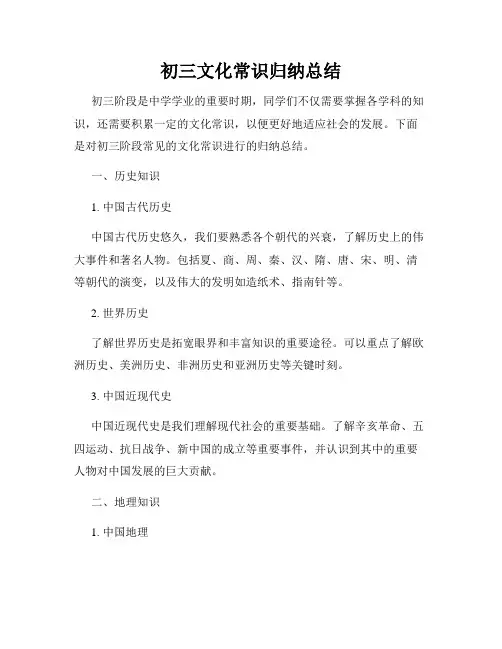 初三文化常识归纳总结

初三阶段是中学学业的重要时期，同学们不仅需要掌握各学科的知识，还需要积累一定的文化常识，以便更好地适应社会的发展。下面是对初三阶段常见的文化常识进行的归纳总结。

一、历史知识

1. 中国古代历史

中国古代历史悠久，我们要熟悉各个朝代的兴衰，了解历史上的伟大事件和著名人物。包括夏、商、周、秦、汉、隋、唐、宋、明、清等朝代的演变，以及伟大的发明如造纸术、指南针等。

2. 世界历史

了解世界历史是拓宽眼界和丰富知识的重要途径。可以重点了解欧洲历史、美洲历史、非洲历史和亚洲历史等关键时刻。

3. 中国近现代史

中国近现代史是我们理解现代社会的重要基础。了解辛亥革命、五四运动、抗日战争、新中国的成立等重要事件，并认识到其中的重要人物对中国发展的巨大贡献。

二、地理知识

1. 中国地理